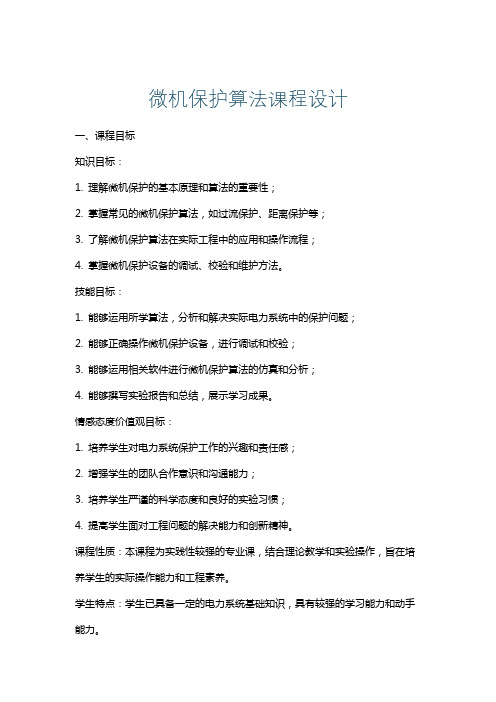 微机保护算法课程设计

一、课程目标

知识目标：

1. 理解微机保护的基本原理和算法的重要性；

2. 掌握常见的微机保护算法，如过流保护、距离保护等；

3. 了解微机保护算法在实际工程中的应用和操作流程；

4. 掌握微机保护设备的调试、校验和维护方法。

技能目标：

1. 能够运用所学算法，分析和解决实际电力系统中的保护问题；

2. 能够正确操作微机保护设备，进行调试和校验；

3. 能够运用相关软件进行微机保护算法的仿真和分析；

4. 能够撰写实验报告和总结，展示学习成果。

情感态度价值观目标：

1. 培养学生对电力系统保护工作的兴趣和责任感；

2. 增强学生的团队合作意识和沟通能力；

3. 培养学生严谨的科学态度和良好的实验习惯；

4. 提高学生面对工程问题的解决能力和创新精神。

课程性质：本课程为实践性较强的专业课，结合理论教学和实验操作，旨在培养学生的实际操作能力和工程素养。

学生特点：学生已具备一定的电力系统基础知识，具有较强的学习能力和动手能力。